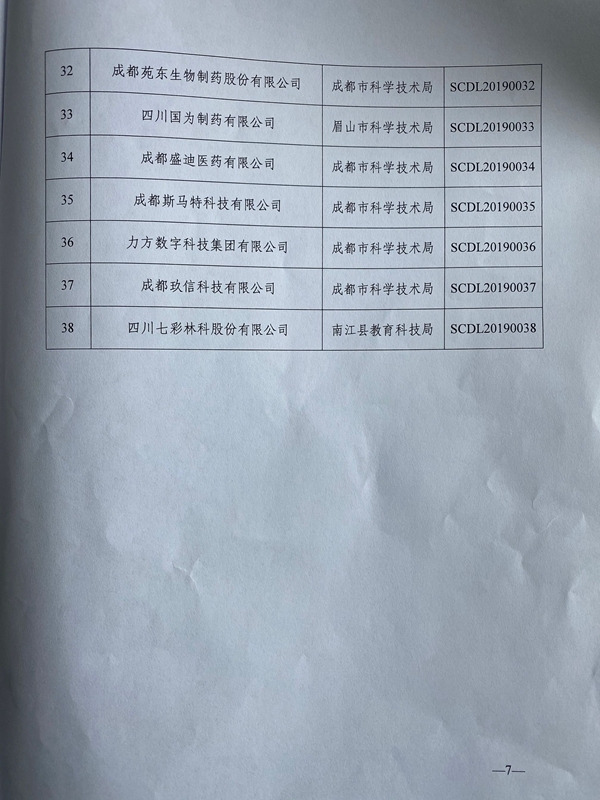 | 32 | 成都苑东生物制药股份有限公司 | 成都市科学技术局 | SCDL20190032 |
|---|---|---|---|
| 33 | 四川国为制药有限公司 | 眉山市科学技术局 | SCDL20190033 |
| 34 | 成都盛迪医药有限公司 | 成都市科学技术局 | SCDL20190034 |
| 35 | 成都斯马特科技有限公司 | 成都市科学技术局 | SCDL20190035 |
| 36 | 力方数字科技集团有限公司 | 成都市科学技术局 | SCDL20190036 |
| 37 | 成都玖信科技有限公司 | 成都市科学技术局 | SCDL20190037 |
| 38 | 四川七彩林科股份有限公司 | 南江县教育科技局 | SCDL20190038 |

—7—